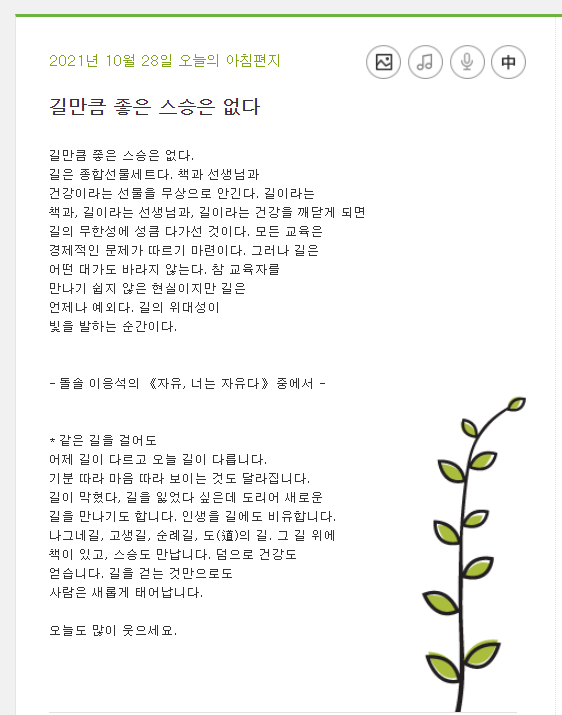 2021년 10월 28일 오늘의 아침편지

中

길만큼 좋은 스승은 없다

길만큼 좋은 스승은 없다.
길은 종합선물세트다. 책과 선생님과
건강이라는 선물을 무상으로 안긴다. 길이라는
책과, 길이라는 선생님과, 길이라는 건강을 깨닫게 되면
길의 무한성에 성큼 다가선 것이다. 모든 교육은
경제적인 문제가 따르기 마련이다. 그러나 길은
어떤 대가도 바라지 않는다. 참 교육자를
만나기 쉽지 않은 현실이지만 길은
언제나 예외다. 길의 위대성이
빛을 발하는 순간이다.

- 돌솔 이응석의 《자유, 너는 자유다》 중에서 -

* 같은 길을 걸어도
어제 길이 다르고 오늘 길이 다릅니다.
기분 따라 마음 따라 보이는 것도 달라집니다.
길이 막혔다, 길을 잃었다 싶은데 도리어 새로운
길을 만나기도 합니다. 인생을 길에도 비유합니다.
나그네길, 고생길, 순례길, 도(道)의 길. 그 길 위에
책이 있고, 스승도 만납니다. 덤으로 건강도
얻습니다. 길을 걷는 것만으로도
사람은 새롭게 태어납니다.

오늘도 많이 웃으세요.